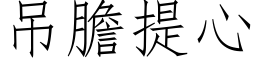 吊膽提心